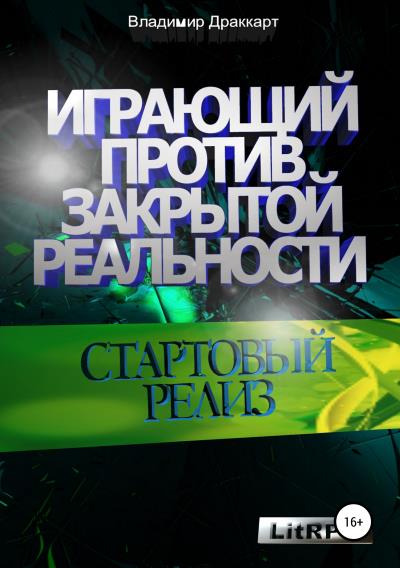 Владимир Драккарт

ИГРАЮЩИЙ ПРОТИВ ЗАКРЫТОЙ РЕАЛЬНОСТИ

СТАРТОВЫЙ РЕЛИЗ

LitRP

16+